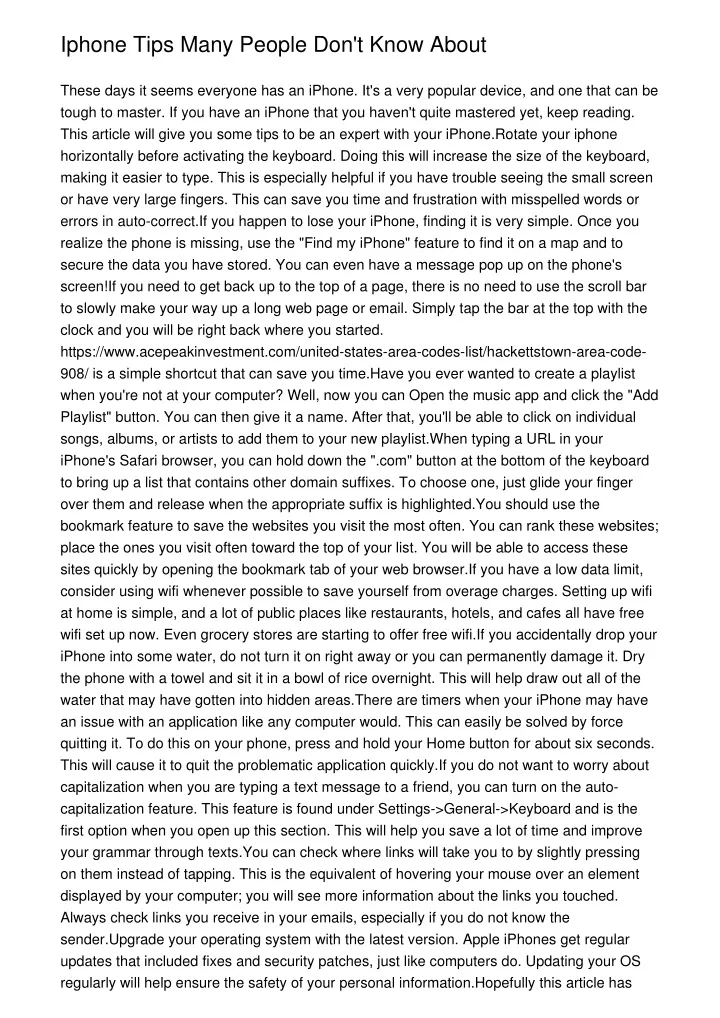 Iphone Tips Many People Don't Know About

These days it seems everyone has an iPhone. It's a very popular device, and one that can be tough to master. If you have an iPhone that you haven't quite mastered yet, keep reading. This article will give you some tips to be an expert with your iPhone.Rotate your iphone horizontally before activating the keyboard. Doing this will increase the size of the keyboard, making it easier to type. This is especially helpful if you have trouble seeing the small screen or have very large fingers. This can save you time and frustration with misspelled words or errors in auto-correct.If you happen to lose your iPhone, finding it is very simple. Once you realize the phone is missing, use the "Find my iPhone" feature to find it on a map and to secure the data you have stored. You can even have a message pop up on the phone's screen!If you need to get back up to the top of a page, there is no need to use the scroll bar to slowly make your way up a long web page or email. Simply tap the bar at the top with the clock and you will be right back where you started. https://www.acepeakinvestment.com/united-states-area-codes-list/hackettstown-area-code-908/ is a simple shortcut that can save you time.Have you ever wanted to create a playlist when you're not at your computer? Well, now you can Open the music app and click the "Add Playlist" button. You can then give it a name. After that, you'll be able to click on individual songs, albums, or artists to add them to your new playlist.When typing a URL in your iPhone's Safari browser, you can hold down the ".com" button at the bottom of the keyboard to bring up a list that contains other domain suffixes. To choose one, just glide your finger over them and release when the appropriate suffix is highlighted.You should use the bookmark feature to save the websites you visit the most often. You can rank these websites; place the ones you visit often toward the top of your list. You will be able to access these sites quickly by opening the bookmark tab of your web browser.If you have a low data limit, consider using wifi whenever possible to save yourself from overage charges. Setting up wifi at home is simple, and a lot of public places like restaurants, hotels, and cafes all have free wifi set up now. Even grocery stores are starting to offer free wifi.If you accidentally drop your iPhone into some water, do not turn it on right away or you can permanently damage it. Dry the phone with a towel and sit it in a bowl of rice overnight. This will help draw out all of the water that may have gotten into hidden areas.There are timers when your iPhone may have an issue with an application like any computer would. This can easily be solved by force quitting it. To do this on your phone, press and hold your Home button for about six seconds. This will cause it to quit the problematic application quickly.If you do not want to worry about capitalization when you are typing a text message to a friend, you can turn on the auto-capitalization feature. This feature is found under Settings->General->Keyboard and is the first option when you open up this section. This will help you save a lot of time and improve your grammar through texts.You can check where links will take you to by slightly pressing on them instead of tapping. This is the equivalent of hovering your mouse over an element displayed by your computer; you will see more information about the links you touched. Always check links you receive in your emails, especially if you do not know the sender.Upgrade your operating system with the latest version. Apple iPhones get regular updates that included fixes and security patches, just like computers do. Updating your OS regularly will help ensure the safety of your personal information.Hopefully this article has